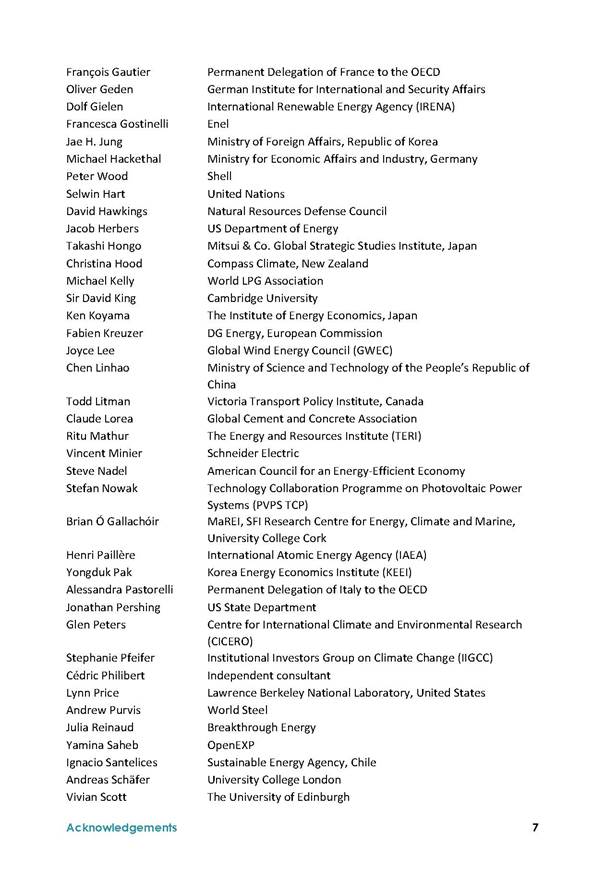 | | |
|---|---|
| François Gautier | Permanent Delegation of France to the OECD |
| Oliver Geden | German Institute for International and Security Affairs |
| Dolf Gielen | International Renewable Energy Agency (IRENA) |
| Francesca Gostinelli | Enel |
| Jae H. Jung | Ministry of Foreign Affairs, Republic of Korea |
| Michael Hackethal | Ministry for Economic Affairs and Industry, Germany |
| Peter Wood | Shell |
| Selwin Hart | United Nations |
| David Hawkings | Natural Resources Defense Council |
| Jacob Herbers | US Department of Energy |
| Takashi Hongo | Mitsui & Co. Global Strategic Studies Institute, Japan |
| Christina Hood | Compass Climate, New Zealand |
| Michael Kelly | World LPG Association |
| Sir David King | Cambridge University |
| Ken Koyama | The Institute of Energy Economics, Japan |
| Fabien Kreuzer | DG Energy, European Commission |
| Joyce Lee | Global Wind Energy Council (GWEC) |
| Chen Linhao | Ministry of Science and Technology of the People's Republic of China |
| Todd Litman | Victoria Transport Policy Institute, Canada |
| Claude Lorea | Global Cement and Concrete Association |
| Ritu Mathur | The Energy and Resources Institute (TERI) |
| Vincent Minier | Schneider Electric |
| Steve Nadel | American Council for an Energy-Efficient Economy |
| Stefan Nowak | Technology Collaboration Programme on Photovoltaic Power Systems (PVPS TCP) |
| Brian Ó Gallachóir | MaREI, SFI Research Centre for Energy, Climate and Marine, University College Cork |
| Henri Paillère | International Atomic Energy Agency (IAEA) |
| Yongduk Pak | Korea Energy Economics Institute (KEEI) |
| Alessandra Pastorelli | Permanent Delegation of Italy to the OECD |
| Jonathan Pershing | US State Department |
| Glen Peters | Centre for International Climate and Environmental Research (CICERO) |
| Stephanie Pfeifer | Institutional Investors Group on Climate Change (IIGCC) |
| Cédric Philibert | Independent consultant |
| Lynn Price | Lawrence Berkeley National Laboratory, United States |
| Andrew Purvis | World Steel |
| Julia Reinaud | Breakthrough Energy |
| Yamina Saheb | OpenEXP |
| Ignacio Santelices | Sustainable Energy Agency, Chile |
| Andreas Schäfer | University College London |
| Vivian Scott | The University of Edinburgh |

Acknowledgements 7